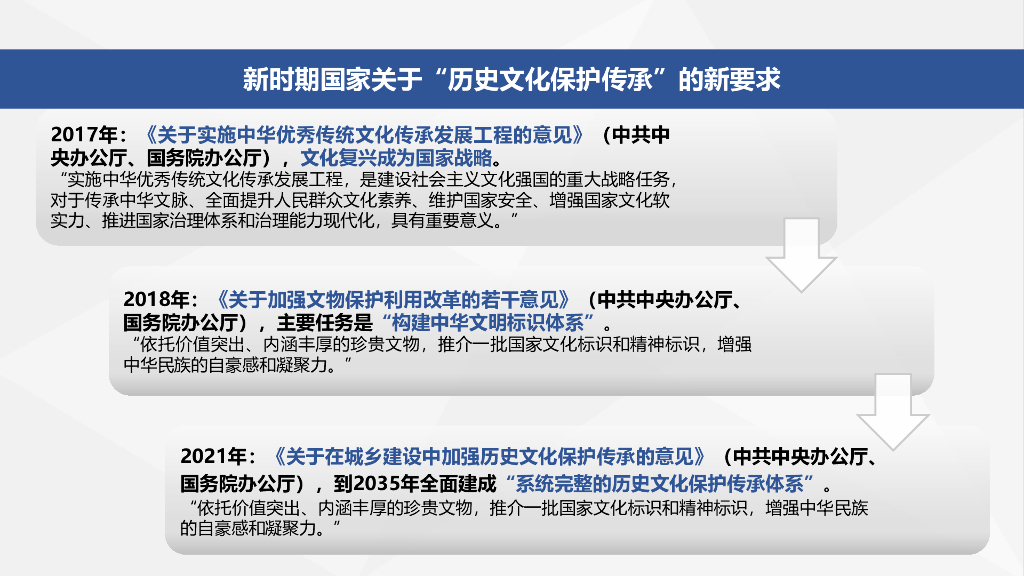 新时期国家关于“历史文化保护传承”的新要求

2017年：《关于实施中华优秀传统文化传承发展工程的意见》（中共中央办公厅、国务院办公厅），文化复兴成为国家战略。

“实施中华优秀传统文化传承发展工程，是建设社会主义文化强国的重大战略任务，对于传承中华文脉、全面提升人民群众文化素养、维护国家安全、增强国家文化软实力、推进国家治理体系和治理能力现代化，具有重要意义。”

2018年：《关于加强文物保护利用改革的若干意见》（中共中央办公厅、国务院办公厅），主要任务是“构建中华文明标识体系”。

“依托价值突出、内涵丰厚的珍贵文物，推介一批国家文化标识和精神标识，增强中华民族的自豪感和凝聚力。”

2021年：《关于在城乡建设中加强历史文化保护传承的意见》（中共中央办公厅、国务院办公厅），到2035年全面建成“系统完整的历史文化保护传承体系”。

“依托价值突出、内涵丰厚的珍贵文物，推介一批国家文化标识和精神标识，增强中华民族的自豪感和凝聚力。”